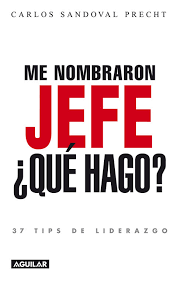 CARLOS SANDOVAL PRECHT

ME NOMBRARON
JEFE
¿QUÉ HAGO?

37 TIPS DE LIDERAZGO

AGUILAR